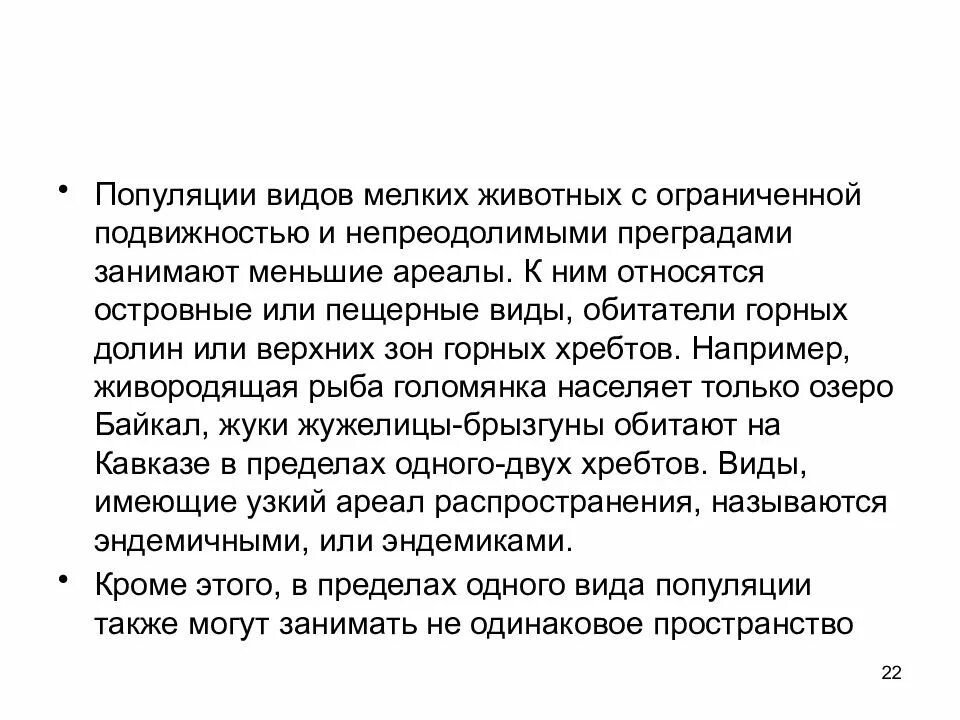 • Популяции видов мелких животных с ограниченной подвижностью и непреодолимыми преградами занимают меньшие ареалы. К ним относятся островные или пещерные виды, обитатели горных долин или верхних зон горных хребтов. Например, живородящая рыба голомянка населяет только озеро Байкал, жуки жужелицы-брызгуны обитают на Кавказе в пределах одного-двух хребтов. Виды, имеющие узкий ареал распространения, называются эндемичными, или эндемиками.

• Кроме этого, в пределах одного вида популяции также могут занимать не одинаковое пространство

22